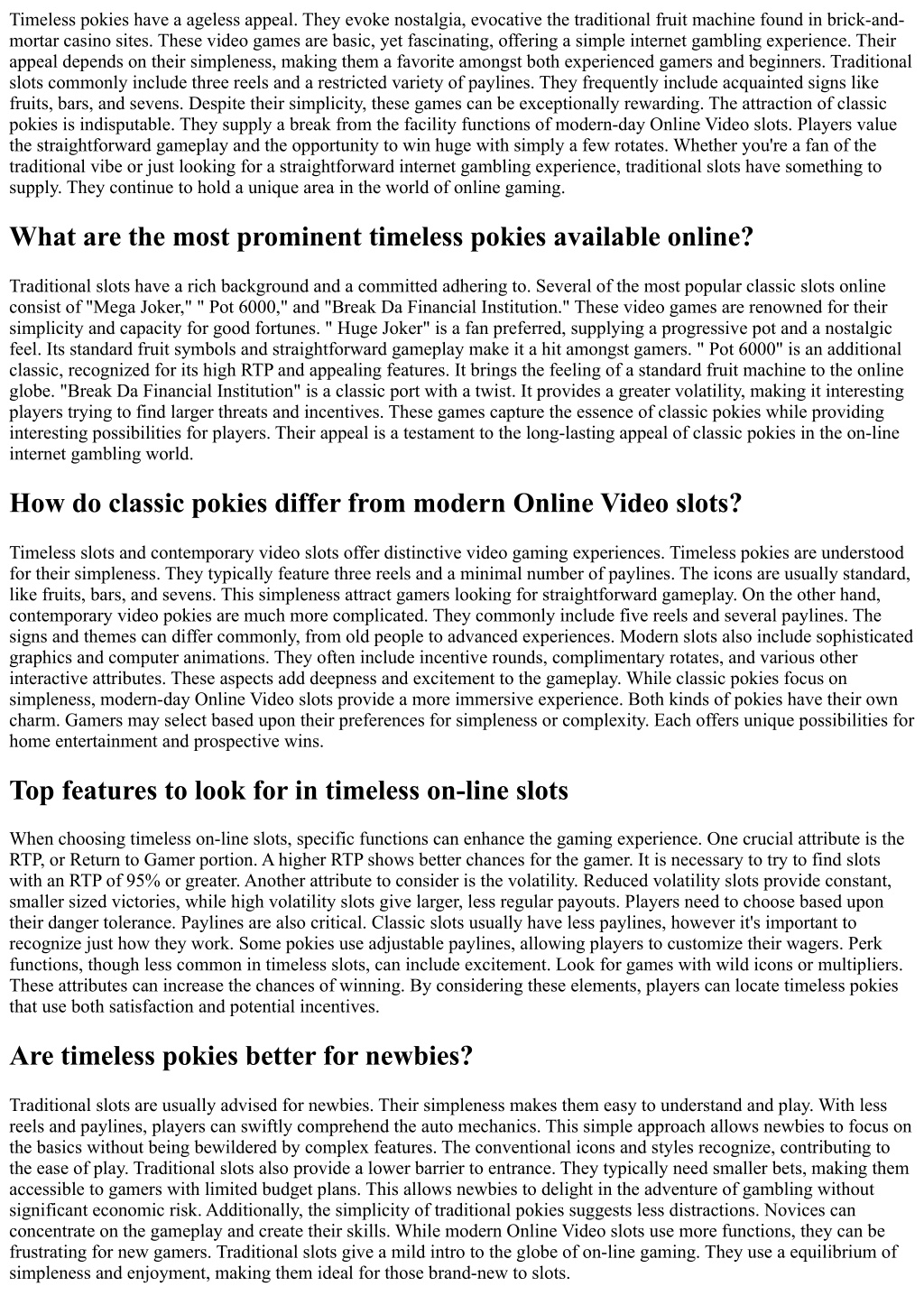 Timeless pokies have a ageless appeal. They evoke nostalgia, evocative the traditional fruit machine found in brick-and-mortar casino sites. These video games are basic, yet fascinating, offering a simple internet gambling experience. Their appeal depends on their simpleness, making them a favorite amongst both experienced gamers and beginners. Traditional slots commonly include three reels and a restricted variety of paylines. They frequently include acquainted signs like fruits, bars, and sevens. Despite their simplicity, these games can be exceptionally rewarding. The attraction of classic pokies is indisputable. They supply a break from the facility functions of modern-day Online Video slots. Players value the straightforward gameplay and the opportunity to win huge with simply a few rotates. Whether you're a fan of the traditional vibe or just looking for a straightforward internet gambling experience, traditional slots have something to supply. They continue to hold a unique area in the world of online gaming.

What are the most prominent timeless pokies available online?

Traditional slots have a rich background and a committed adhering to. Several of the most popular classic slots online consist of "Mega Joker," " Pot 6000," and "Break Da Financial Institution." These video games are renowned for their simplicity and capacity for good fortunes. " Huge Joker" is a fan preferred, supplying a progressive pot and a nostalgic feel. Its standard fruit symbols and straightforward gameplay make it a hit amongst gamers. " Pot 6000" is an additional classic, recognized for its high RTP and appealing features. It brings the feeling of a standard fruit machine to the online globe. "Break Da Financial Institution" is a classic port with a twist. It provides a greater volatility, making it interesting players trying to find larger threats and incentives. These games capture the essence of classic pokies while providing interesting possibilities for players. Their appeal is a testament to the long-lasting appeal of classic pokies in the on-line internet gambling world.

How do classic pokies differ from modern Online Video slots?

Timeless slots and contemporary video slots offer distinctive video gaming experiences. Timeless pokies are understood for their simpleness. They typically feature three reels and a minimal number of paylines. The icons are usually standard, like fruits, bars, and sevens. This simpleness attract gamers looking for straightforward gameplay. On the other hand, contemporary video pokies are much more complicated. They commonly include five reels and several paylines. The signs and themes can differ commonly, from old people to advanced experiences. Modern slots also include sophisticated graphics and computer animations. They often include incentive rounds, complimentary rotates, and various other interactive attributes. These aspects add deepness and excitement to the gameplay. While classic pokies focus on simpleness, modern-day Online Video slots provide a more immersive experience. Both kinds of pokies have their own charm. Gamers may select based upon their preferences for simpleness or complexity. Each offers unique possibilities for home entertainment and prospective wins.

Top features to look for in timeless on-line slots

When choosing timeless on-line slots, specific functions can enhance the gaming experience. One crucial attribute is the RTP, or Return to Gamer portion. A higher RTP shows better chances for the gamer. It is necessary to try to find slots with an RTP of 95% or greater. Another attribute to consider is the volatility. Reduced volatility slots provide constant, smaller sized victories, while high volatility slots give larger, less regular payouts. Players need to choose based upon their danger tolerance. Paylines are also critical. Classic slots usually have less paylines, however it's important to recognize just how they work. Some pokies use adjustable paylines, allowing players to customize their wagers. Perk functions, though less common in timeless slots, can include excitement. Look for games with wild icons or multipliers. These attributes can increase the chances of winning. By considering these elements, players can locate timeless pokies that use both satisfaction and potential incentives.

Are timeless pokies better for newbies?

Traditional slots are usually advised for newbies. Their simpleness makes them easy to understand and play. With less reels and paylines, players can swiftly comprehend the auto mechanics. This simple approach allows newbies to focus on the basics without being bewildered by complex features. The conventional icons and styles recognize, contributing to the ease of play. Traditional slots also provide a lower barrier to entrance. They typically need smaller bets, making them accessible to gamers with limited budget plans. This allows newbies to delight in the adventure of gambling without significant economic risk. Additionally, the simplicity of traditional pokies suggests less distractions. Novices can concentrate on the gameplay and create their skills. While modern Online Video slots use more functions, they can be frustrating for new gamers. Traditional slots give a mild intro to the globe of on-line gaming. They use a equilibrium of simpleness and enjoyment, making them ideal for those brand-new to slots.